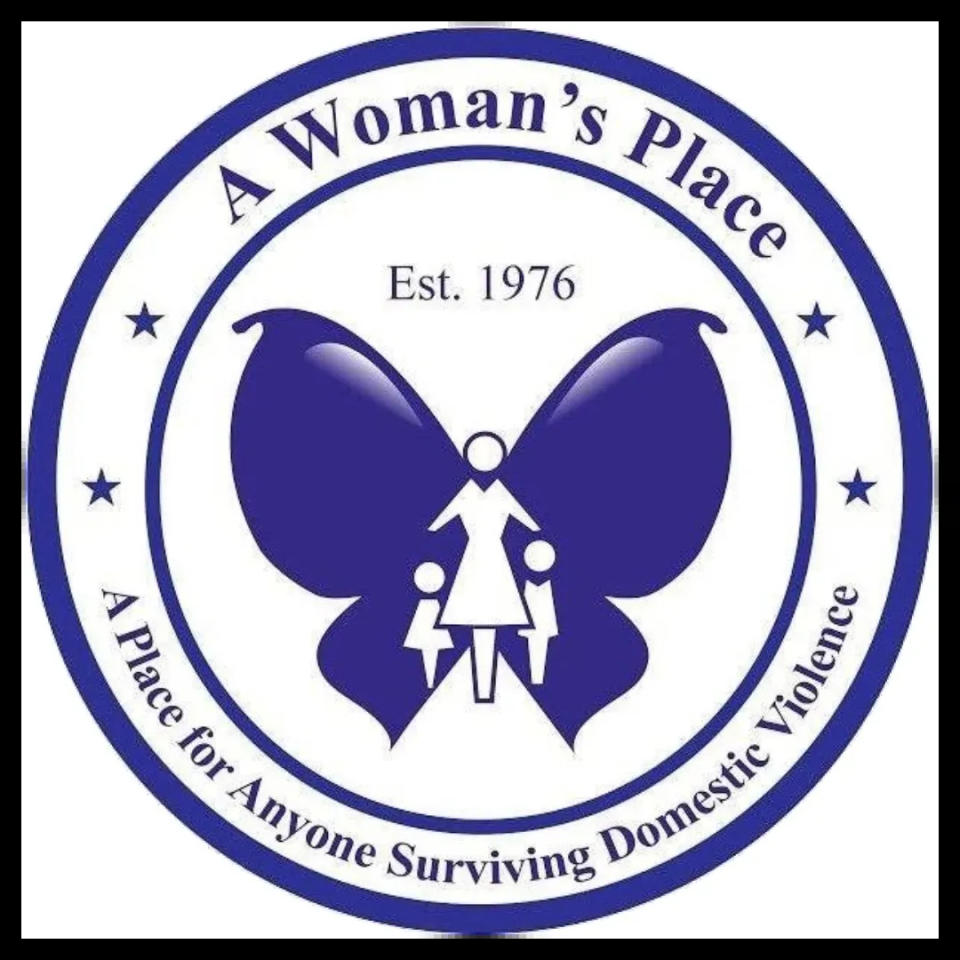 A Woman's Place

Est. 1976

A Place for Anyone Surviving Domestic Violence